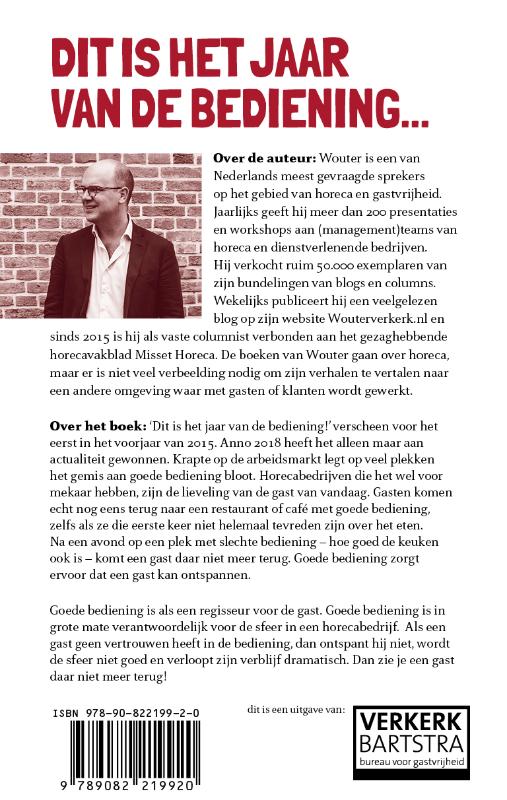 DIT IS HET JAAR VAN DE BEDIENING...

**Over de auteur:** Wouter is een van Nederlands meest gevraagde sprekers op het gebied van horeca en gastvrijheid. Jaarlijks geeft hij meer dan 200 presentaties en workshops aan (management)teams van horeca en dienstverlenende bedrijven. Hij verkocht ruim 50.000 exemplaren van zijn bundelingen van blogs en columns. Wekelijks publiceert hij een veelgelezen blog op zijn website Wouterverkerk.nl en sinds 2015 is hij als vaste columnist verbonden aan het gezaghebbende horecavakblad Misset Horeca. De boeken van Wouter gaan over horeca, maar er is niet veel verbeelding nodig om zijn verhalen te vertalen naar een andere omgeving waar met gasten of klanten wordt gewerkt.

**Over het boek:** 'Dit is het jaar van de bediening!' verscheen voor het eerst in het voorjaar van 2015. Anno 2018 heeft het alleen maar aan actualiteit gewonnen. Krapte op de arbeidsmarkt legt op veel plekken het gemis aan goede bediening bloot. Horecabedrijven die het wel voor mekaar hebben, zijn de lieveling van de gast van vandaag. Gasten komen echt nog eens terug naar een restaurant of café met goede bediening, zelfs als ze die eerste keer niet helemaal tevreden zijn over het eten. Na een avond op een plek met slechte bediening – hoe goed de keuken ook is – komt een gast daar niet meer terug. Goede bediening zorgt ervoor dat een gast kan ontspannen.

Goede bediening is als een regisseur voor de gast. Goede bediening is in grote mate verantwoordelijk voor de sfeer in een horecabedrijf. Als een gast geen vertrouwen heeft in de bediening, dan ontspant hij niet, wordt de sfeer niet goed en verloopt zijn verblijf dramatisch. Dan zie je een gast daar niet meer terug!

ISBN 978-90-822199-2-0

9 789082 219920

dit is een uitgave van:

VERKERK BARTSTRA
bureau voor gastvrijheid